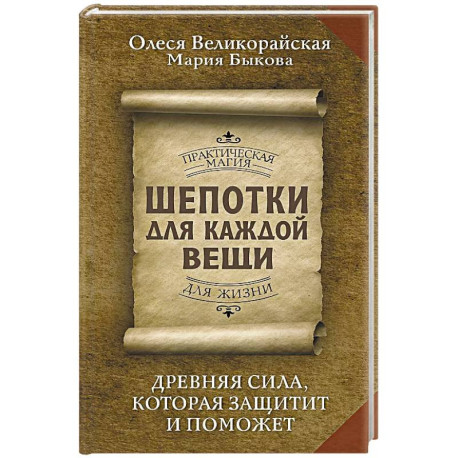 Олеся Великорайская
Мария Быкова

ПРАКТИЧЕСКАЯ МАГИЯ

ШЕПОТКИ ДЛЯ КАЖДОЙ ВЕЩИ

ДЛЯ ЖИЗНИ

ДРЕВНЯЯ СИЛА, КОТОРАЯ ЗАЩИТИТ И ПОМОЖЕТ